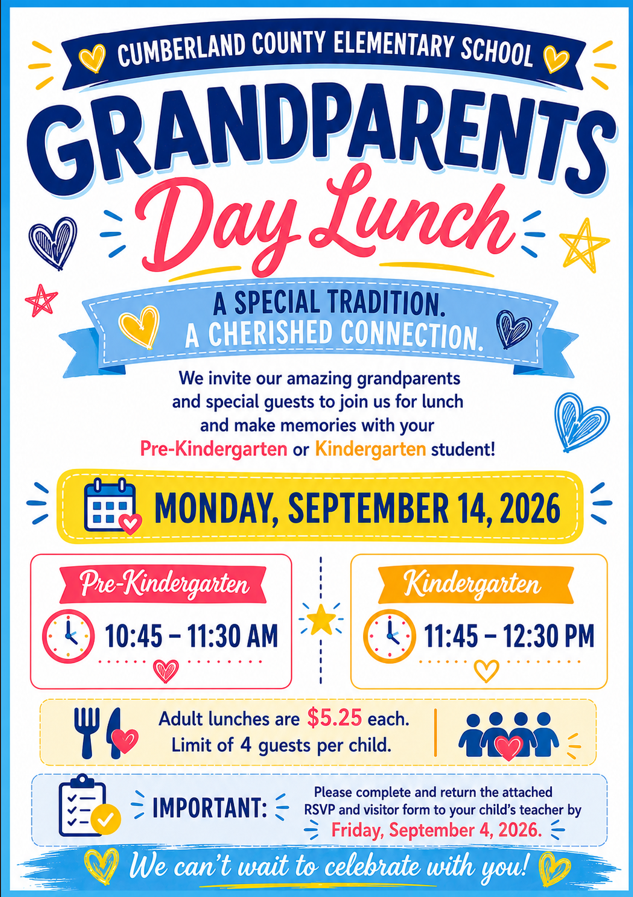 CUMBERLAND COUNTY ELEMENTARY SCHOOL

GRANDPARENTS

Day Lunch

A SPECIAL TRADITION. A CHERISHED CONNECTION.

We invite our amazing grandparents and special guests to join us for lunch and make memories with your Pre-Kindergarten or Kindergarten student!

MONDAY, SEPTEMBER 14, 2026

Pre-Kindergarten

10:45 – 11:30 AM

Kindergarten

11:45 – 12:30 PM

Adult lunches are $5.25 each. Limit of 4 guests per child.

IMPORTANT:

Please complete and return the attached RSVP and visitor form to your child's teacher by Friday, September 4, 2026.

We can't wait to celebrate with you!